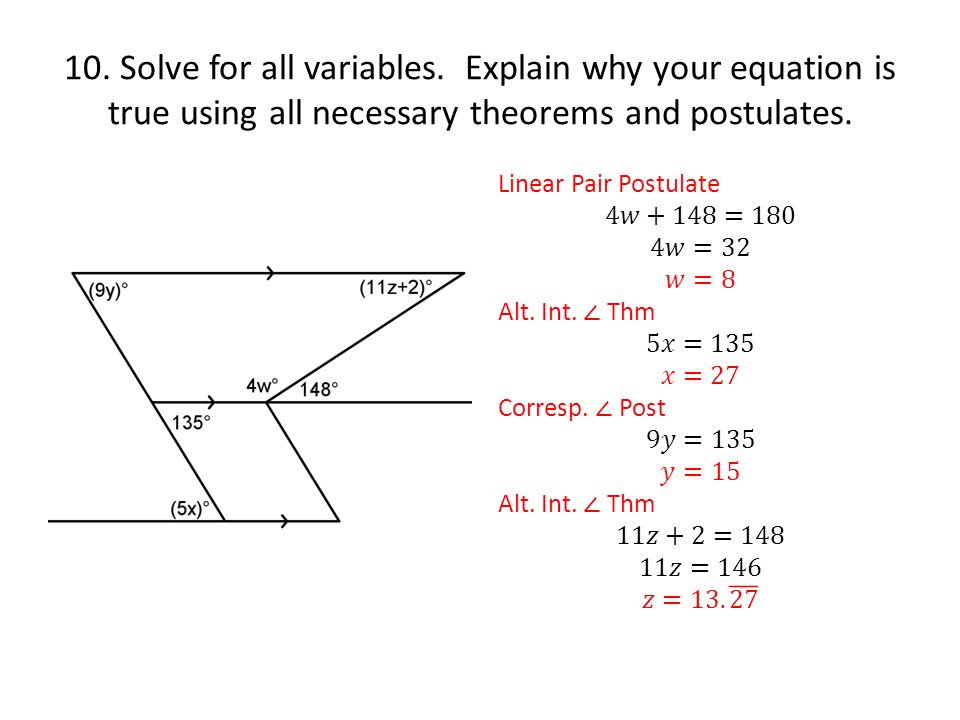 10. Solve for all variables. Explain why your equation is true using all necessary theorems and postulates.

(9y)°
(11z+2)°
4w°
148°
135°
(5x)°

Linear Pair Postulate
$4w + 148 = 180$
$4w = 32$
$w = 8$
Alt. Int. ∠ Thm
$5x = 135$
$x = 27$
Corresp. ∠ Post
$9y = 135$
$y = 15$
Alt. Int. ∠ Thm
$11z + 2 = 148$
$11z = 146$
$z = 13.\overline{27}$